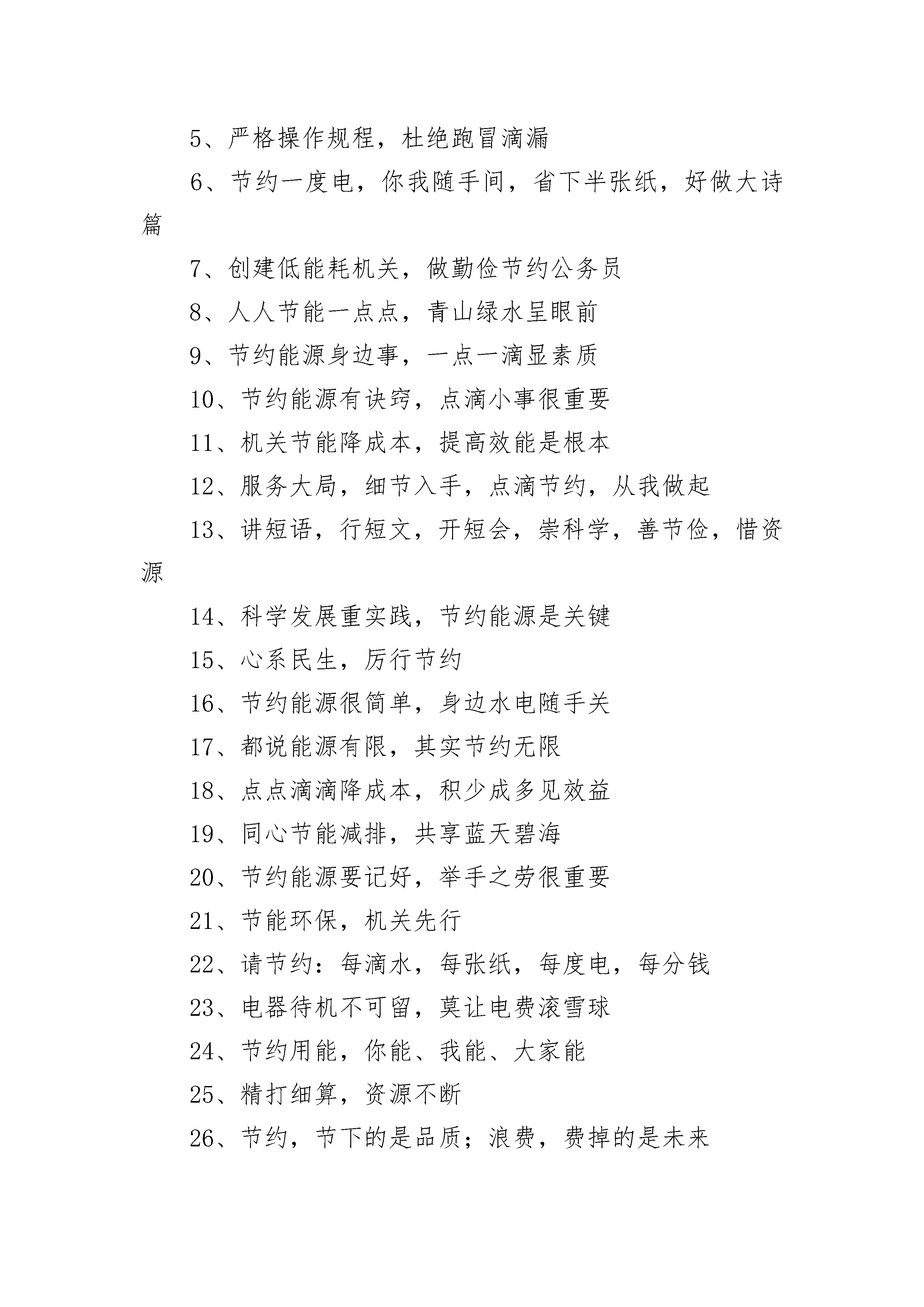 5、严格操作规程，杜绝跑冒滴漏

6、节约一度电，你我随手间，省下半张纸，好做大诗篇

7、创建低能耗机关，做勤俭节约公务员

8、人人节能一点点，青山绿水呈眼前

9、节约能源身边事，一点一滴显素质

10、节约能源有诀窍，点滴小事很重要

11、机关节能降成本，提高效能是根本

12、服务大局，细节入手，点滴节约，从我做起

13、讲短语，行短文，开短会，崇科学，善节俭，惜资源

14、科学发展重实践，节约能源是关键

15、心系民生，厉行节约

16、节约能源很简单，身边水电随手关

17、都说能源有限，其实节约无限

18、点点滴滴降成本，积少成多见效益

19、同心节能减排，共享蓝天碧海

20、节约能源要记好，举手之劳很重要

21、节能环保，机关先行

22、请节约：每滴水，每张纸，每度电，每分钱

23、电器待机不可留，莫让电费滚雪球

24、节约用能，你能、我能、大家能

25、精打细算，资源不断

26、节约，节下的是品质；浪费，费掉的是未来